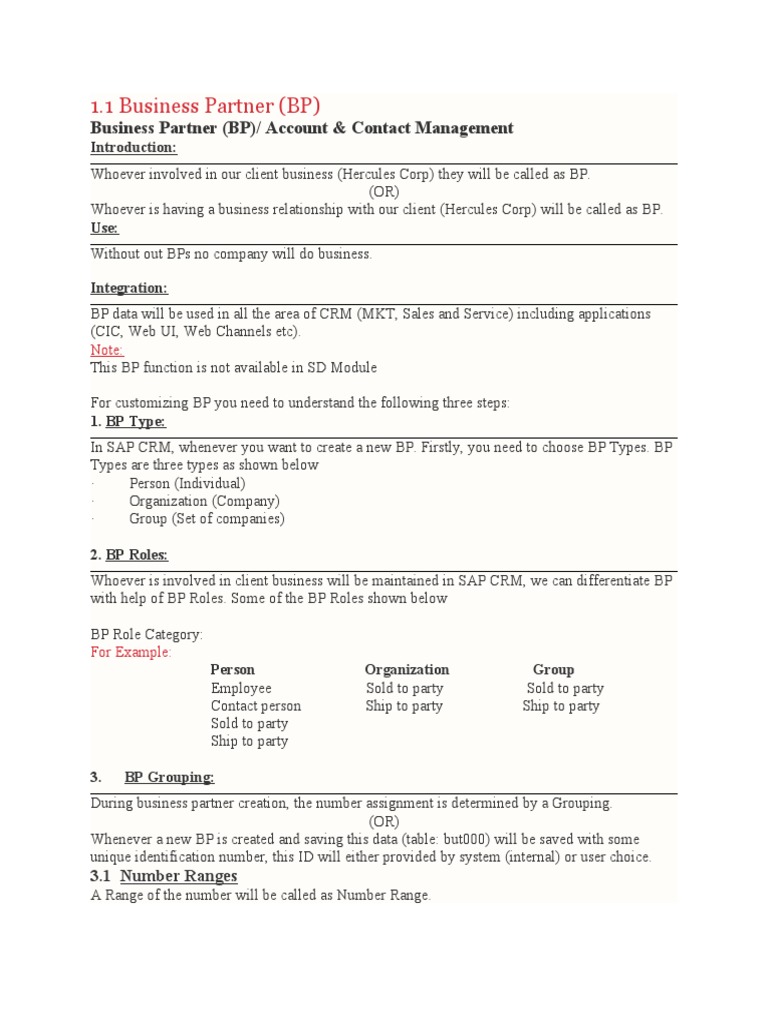 1.1 Business Partner (BP)

Business Partner (BP)/ Account & Contact Management

Introduction:

Whoever involved in our client business (Hercules Corp) they will be called as BP.
(OR)
Whoever is having a business relationship with our client (Hercules Corp) will be called as BP.

Use:

Without out BPs no company will do business.

Integration:

BP data will be used in all the area of CRM (MKT, Sales and Service) including applications (CIC, Web UI, Web Channels etc).

Note:
This BP function is not available in SD Module

For customizing BP you need to understand the following three steps:

1. BP Type:

In SAP CRM, whenever you want to create a new BP. Firstly, you need to choose BP Types. BP Types are three types as shown below
· Person (Individual)
· Organization (Company)
· Group (Set of companies)

2. BP Roles:

Whoever is involved in client business will be maintained in SAP CRM, we can differentiate BP with help of BP Roles. Some of the BP Roles shown below

BP Role Category:
For Example:

| Person | Organization | Group |
|---|---|---|
| Employee | Sold to party | Sold to party |
| Contact person | Ship to party | Ship to party |
| Sold to party | | |
| Ship to party | | |

3. BP Grouping:

During business partner creation, the number assignment is determined by a Grouping.
(OR)
Whenever a new BP is created and saving this data (table: but000) will be saved with some unique identification number, this ID will either provided by system (internal) or user choice.

3.1 Number Ranges

A Range of the number will be called as Number Range.